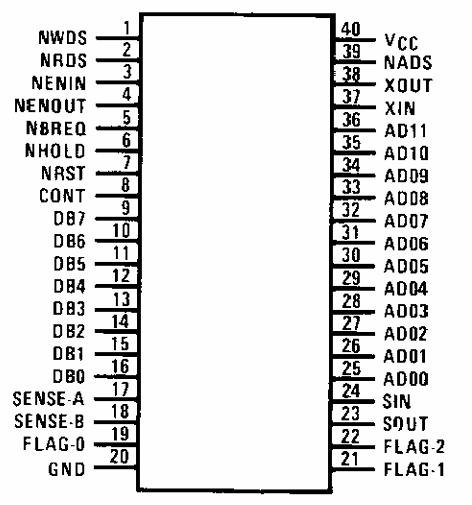 NWDS 1
NRDS 2
NENIN 3
NENOUT 4
NBREQ 5
NHOLD 6
NRST 7
CONT 8
DB7 9
DB6 10
DB5 11
DB4 12
DB3 13
DB2 14
DB1 15
DB0 16
SENSE-A 17
SENSE-B 18
FLAG-0 19
GND 20

40 VCC
39 NADS
38 XOUT
37 XIN
36 AD11
35 AD10
34 AD09
33 AD08
32 AD07
31 AD06
30 AD05
29 AD04
28 AD03
27 AD02
26 AD01
25 AD00
24 SIN
23 SOUT
22 FLAG-2
21 FLAG-1